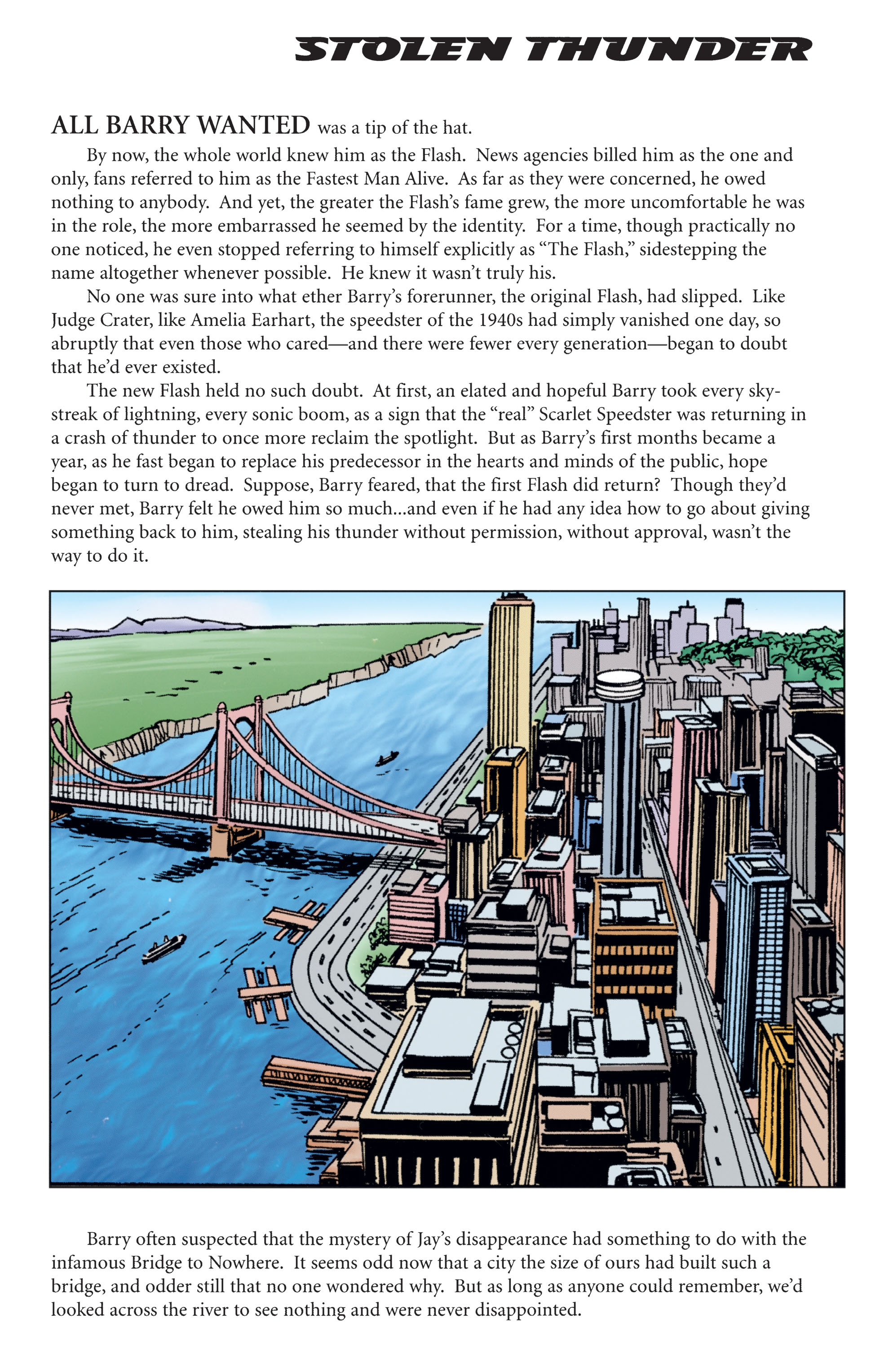 STOLEN THUNDER

ALL BARRY WANTED was a tip of the hat.

By now, the whole world knew him as the Flash. News agencies billed him as the one and only, fans referred to him as the Fastest Man Alive. As far as they were concerned, he owed nothing to anybody. And yet, the greater the Flash's fame grew, the more uncomfortable he was in the role, the more embarrassed he seemed by the identity. For a time, though practically no one noticed, he even stopped referring to himself explicitly as "The Flash," sidestepping the name altogether whenever possible. He knew it wasn't truly his.

No one was sure into what ether Barry's forerunner, the original Flash, had slipped. Like Judge Crater, like Amelia Earhart, the speedster of the 1940s had simply vanished one day, so abruptly that even those who cared—and there were fewer every generation—began to doubt that he'd ever existed.

The new Flash held no such doubt. At first, an elated and hopeful Barry took every skystreak of lightning, every sonic boom, as a sign that the "real" Scarlet Speedster was returning in a crash of thunder to once more reclaim the spotlight. But as Barry's first months became a year, as he fast began to replace his predecessor in the hearts and minds of the public, hope began to turn to dread. Suppose, Barry feared, that the first Flash did return? Though they'd never met, Barry felt he owed him so much...and even if he had any idea how to go about giving something back to him, stealing his thunder without permission, without approval, wasn't the way to do it.

Barry often suspected that the mystery of Jay's disappearance had something to do with the infamous Bridge to Nowhere. It seems odd now that a city the size of ours had built such a bridge, and odder still that no one wondered why. But as long as anyone could remember, we'd looked across the river to see nothing and were never disappointed.